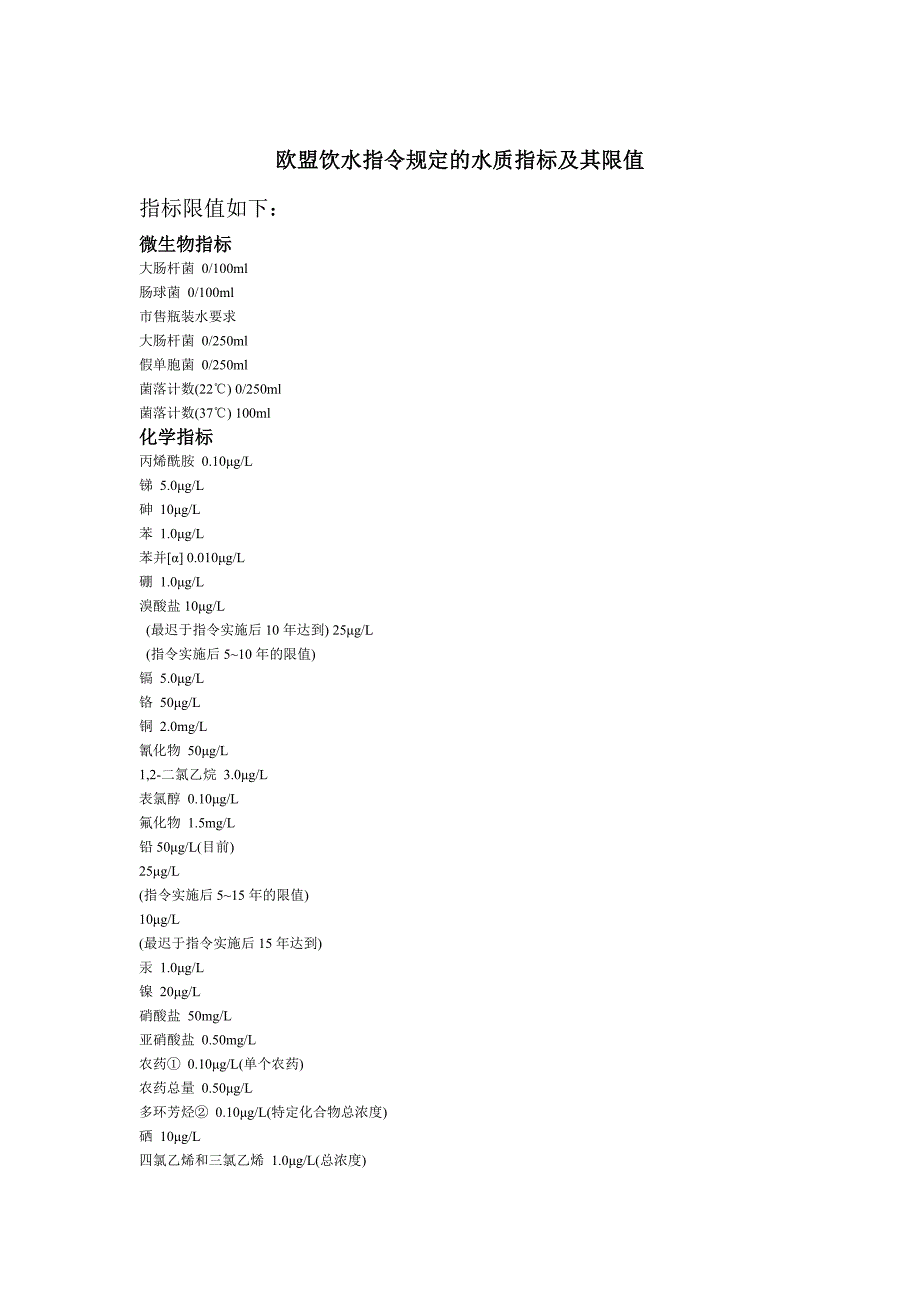 欧盟饮水指令规定的水质指标及其限值

指标限值如下：

微生物指标

大肠杆菌 0/100ml

肠球菌 0/100ml

市售瓶装水要求

大肠杆菌 0/250ml

假单胞菌 0/250ml

菌落计数(22℃) 0/250ml

菌落计数(37℃) 100ml

化学指标

丙烯酰胺 0.10μg/L

锑 5.0μg/L

砷 10μg/L

苯 1.0μg/L

苯并[α] 0.010μg/L

硼 1.0μg/L

溴酸盐 10μg/L

(最迟于指令实施后 10 年达到) 25μg/L

(指令实施后 5~10 年的限值)

镉 5.0μg/L

铬 50μg/L

铜 2.0mg/L

氰化物 50μg/L

1,2-二氯乙烷 3.0μg/L

表氯醇 0.10μg/L

氟化物 1.5mg/L

铅 50μg/L(目前)

25μg/L

(指令实施后 5~15 年的限值)

10μg/L

(最迟于指令实施后 15 年达到)

汞 1.0μg/L

镍 20μg/L

硝酸盐 50mg/L

亚硝酸盐 0.50mg/L

农药① 0.10μg/L(单个农药)

农药总量 0.50μg/L

多环芳烃② 0.10μg/L(特定化合物总浓度)

硒 10μg/L

四氯乙烯和三氯乙烯 1.0μg/L(总浓度)